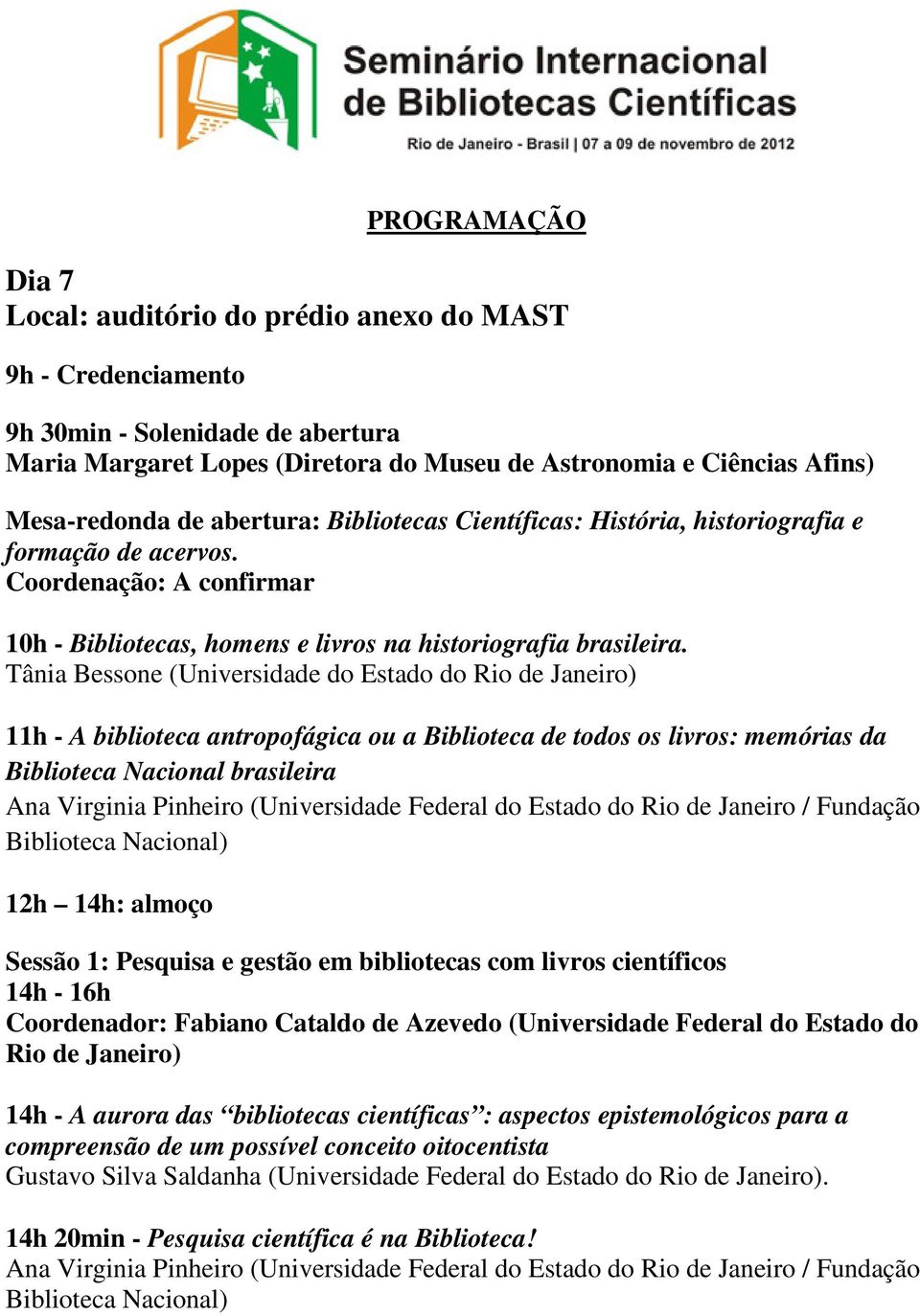 Seminário Internacional de Bibliotecas Científicas
Rio de Janeiro - Brasil | 07 a 09 de novembro de 2012

PROGRAMAÇÃO

Dia 7
Local: auditório do prédio anexo do MAST

9h - Credenciamento

9h 30min - Solenidade de abertura
Maria Margaret Lopes (Diretora do Museu de Astronomia e Ciências Afins)

Mesa-redonda de abertura: Bibliotecas Científicas: História, historiografia e formação de acervos.
Coordenação: A confirmar

10h - Bibliotecas, homens e livros na historiografia brasileira.
Tânia Bessone (Universidade do Estado do Rio de Janeiro)

11h - A biblioteca antropofágica ou a Biblioteca de todos os livros: memórias da Biblioteca Nacional brasileira
Ana Virginia Pinheiro (Universidade Federal do Estado do Rio de Janeiro / Fundação Biblioteca Nacional)

12h – 14h: almoço

Sessão 1: Pesquisa e gestão em bibliotecas com livros científicos
14h - 16h
Coordenador: Fabiano Cataldo de Azevedo (Universidade Federal do Estado do Rio de Janeiro)

14h - A aurora das “bibliotecas científicas”: aspectos epistemológicos para a compreensão de um possível conceito oitocentista
Gustavo Silva Saldanha (Universidade Federal do Estado do Rio de Janeiro).

14h 20min - Pesquisa científica é na Biblioteca!
Ana Virginia Pinheiro (Universidade Federal do Estado do Rio de Janeiro / Fundação Biblioteca Nacional)